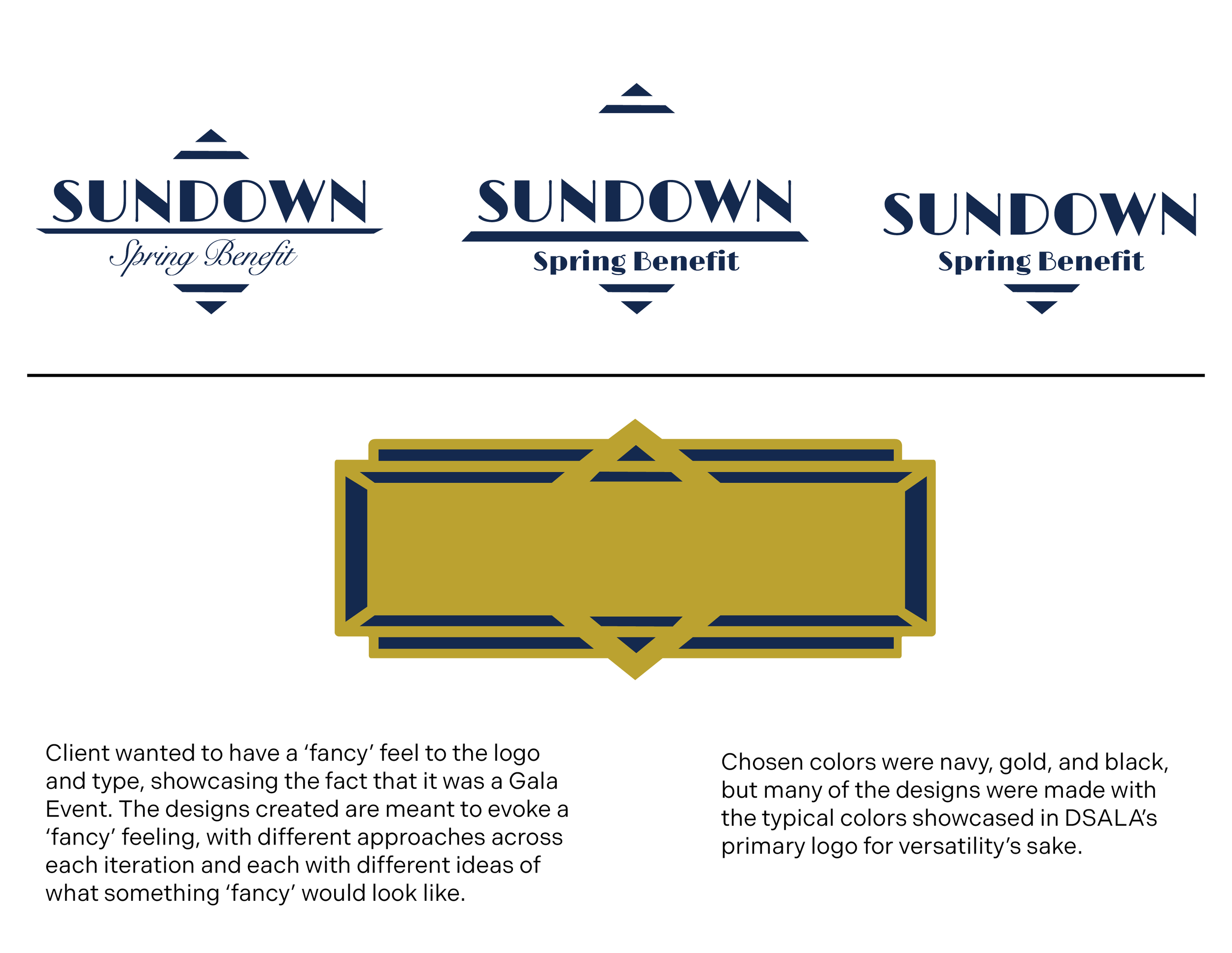 SUNDOWN
Spring Benefit

SUNDOWN
Spring Benefit

SUNDOWN
Spring Benefit

Client wanted to have a 'fancy' feel to the logo and type, showcasing the fact that it was a Gala Event. The designs created are meant to evoke a 'fancy' feeling, with different approaches across each iteration and each with different ideas of what something 'fancy' would look like.

Chosen colors were navy, gold, and black, but many of the designs were made with the typical colors showcased in DSALA's primary logo for versatility's sake.